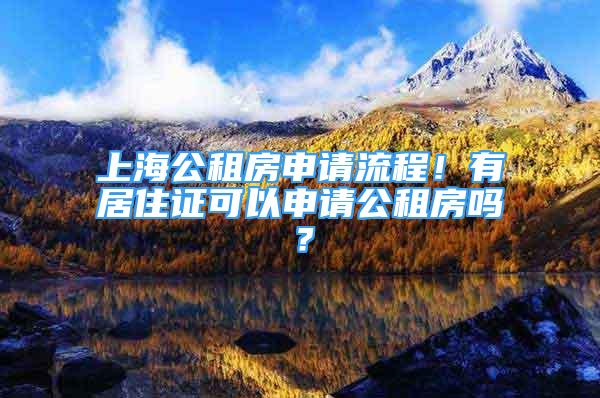 上海公租房申请流程！有居住证可以申请公租房吗？